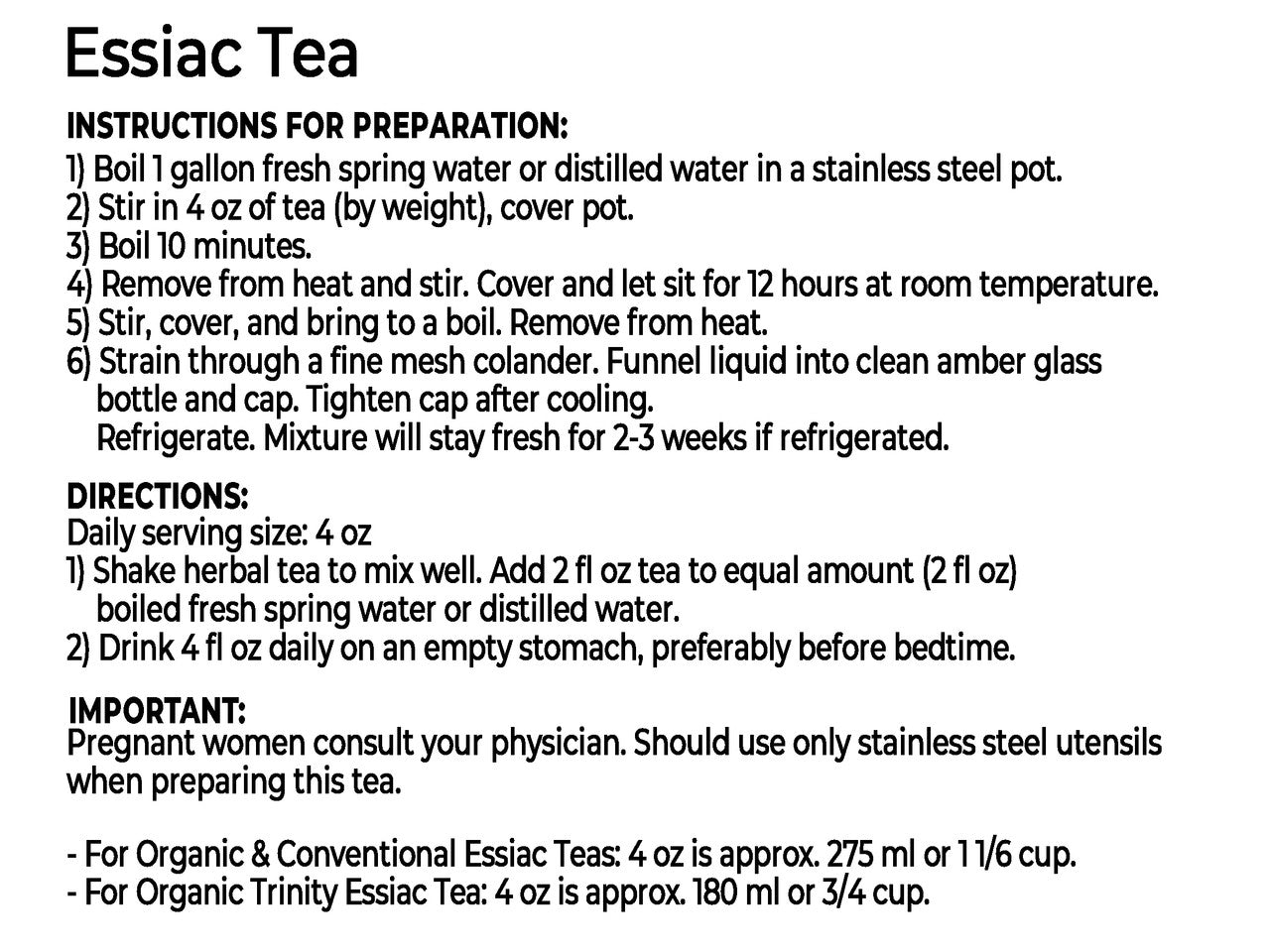 Essiac Tea

INSTRUCTIONS FOR PREPARATION:
1) Boil 1 gallon fresh spring water or distilled water in a stainless steel pot.
2) Stir in 4 oz of tea (by weight), cover pot.
3) Boil 10 minutes.
4) Remove from heat and stir. Cover and let sit for 12 hours at room temperature.
5) Stir, cover, and bring to a boil. Remove from heat.
6) Strain through a fine mesh colander. Funnel liquid into clean amber glass bottle and cap. Tighten cap after cooling.
Refrigerate. Mixture will stay fresh for 2-3 weeks if refrigerated.

DIRECTIONS:
Daily serving size: 4 oz
1) Shake herbal tea to mix well. Add 2 fl oz tea to equal amount (2 fl oz) boiled fresh spring water or distilled water.
2) Drink 4 fl oz daily on an empty stomach, preferably before bedtime.

IMPORTANT:
Pregnant women consult your physician. Should use only stainless steel utensils when preparing this tea.

- For Organic & Conventional Essiac Teas: 4 oz is approx. 275 ml or 1 1/6 cup.
- For Organic Trinity Essiac Tea: 4 oz is approx. 180 ml or 3/4 cup.